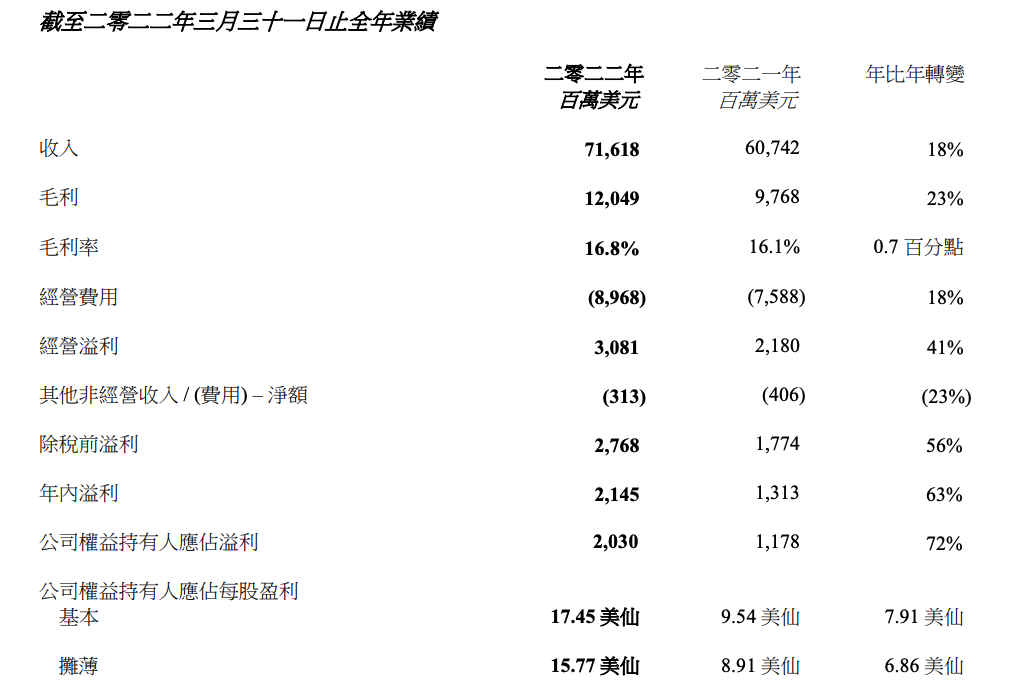 截至二零二二年三月三十一日止全年業績

| | 二零二二年 百萬美元 | 二零二一年 百萬美元 | 年比年轉變 |
|---|---|---|---|
| 收入 | 71,618 | 60,742 | 18% |
| 毛利 | 12,049 | 9,768 | 23% |
| 毛利率 | 16.8% | 16.1% | 0.7 百分點 |
| 經營費用 | (8,968) | (7,588) | 18% |
| 經營溢利 | 3,081 | 2,180 | 41% |
| 其他非經營收入 / (費用) – 淨額 | (313) | (406) | (23%) |
| 除稅前溢利 | 2,768 | 1,774 | 56% |
| 年內溢利 | 2,145 | 1,313 | 63% |
| 公司權益持有人應佔溢利 | 2,030 | 1,178 | 72% |
| 公司權益持有人應佔每股盈利 | | | |
| 基本 | 17.45 美仙 | 9.54 美仙 | 7.91 美仙 |
| 攤薄 | 15.77 美仙 | 8.91 美仙 | 6.86 美仙 |